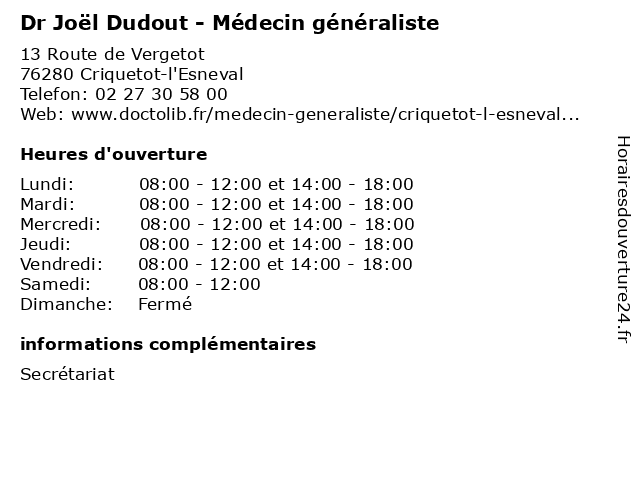 Dr Joël Dudout - Médecin généraliste

13 Route de Vergetot
76280 Criquetot-l'Esneval
Telefon: 02 27 30 58 00
Web: www.doctolib.fr/medecin-generaliste/criquetot-l-esneval...

Heures d'ouverture

| | |
|---|---|
| Lundi: | 08:00 - 12:00 et 14:00 - 18:00 |
| Mardi: | 08:00 - 12:00 et 14:00 - 18:00 |
| Mercredi: | 08:00 - 12:00 et 14:00 - 18:00 |
| Jeudi: | 08:00 - 12:00 et 14:00 - 18:00 |
| Vendredi: | 08:00 - 12:00 et 14:00 - 18:00 |
| Samedi: | 08:00 - 12:00 |
| Dimanche: | Fermé |

informations complémentaires

Secrétariat

Horairesdouverture24.fr